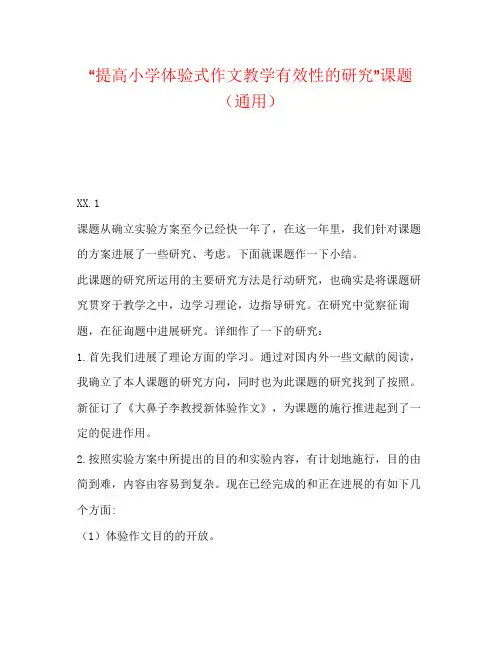 “提高小学体验式作文教学有效性的研究”课题（通用）

XX.1

课题从确立实验方案至今已经快一年了，在这一年里，我们针对课题的方案进展了一些研究、考虑。下面就课题作一下小结。

此课题的研究所运用的主要研究方法是行动研究，也确实是将课题研究贯穿于教学之中，边学习理论，边指导研究。在研究中觉察征询题，在征询题中进展研究。详细作了一下的研究：

1.首先我们进展了理论方面的学习。通过对国内外一些文献的阅读，我确立了本人课题的研究方向，同时也为此课题的研究找到了按照。新征订了《大鼻子李教授新体验作文》，为课题的施行推进起到了一定的促进作用。

2.按照实验方案中所提出的目的和实验内容，有计划地施行，目的由简到难，内容由容易到复杂。现在已经完成的和正在进展的有如下几个方面:

（1）体验作文目的的开放。